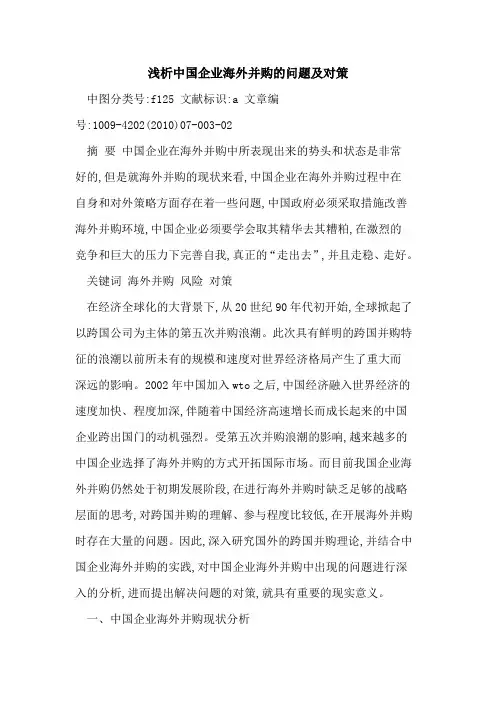 浅析中国企业海外并购的问题及对策

中图分类号:f125 文献标识:a 文章编号:1009-4202(2010)07-003-02

摘 要 中国企业在海外并购中所表现出来的势头和状态是非常好的,但是就海外并购的现状来看,中国企业在海外并购过程中在自身和对外策略方面存在着一些问题,中国政府必须采取措施改善海外并购环境,中国企业必须要学会取其精华去其糟粕,在激烈的竞争和巨大的压力下完善自我,真正的“走出去”,并且走稳、走好。

关键词 海外并购 风险 对策

在经济全球化的大背景下,从20世纪90年代初开始,全球掀起了以跨国公司为主体的第五次并购浪潮。此次具有鲜明的跨国并购特征的浪潮以前所未有的规模和速度对世界经济格局产生了重大而深远的影响。2002年中国加入wto之后,中国经济融入世界经济的速度加快、程度加深,伴随着中国经济高速增长而成长起来的中国企业跨出国门的动机强烈。受第五次并购浪潮的影响,越来越多的中国企业选择了海外并购的方式开拓国际市场。而目前我国企业海外并购仍然处于初期发展阶段,在进行海外并购时缺乏足够的战略层面的思考,对跨国并购的理解、参与程度比较低,在开展海外并购时存在大量的问题。因此,深入研究国外的跨国并购理论,并结合中国企业海外并购的实践,对中国企业海外并购中出现的问题进行深入的分析,进而提出解决问题的对策,就具有重要的现实意义。

一、中国企业海外并购现状分析